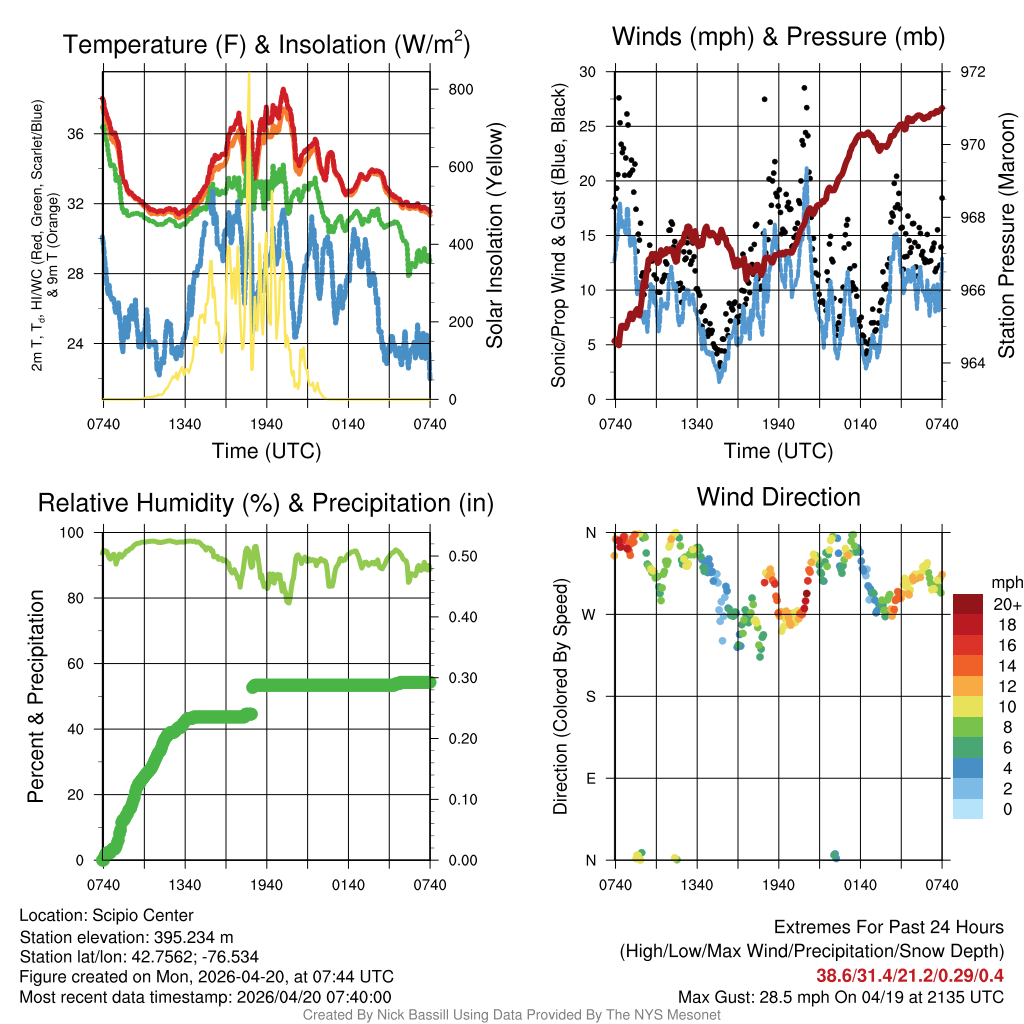 Temperature (F) & Insolation (W/m$^2$)

2m T, T$_d$, HI/WC (Red, Green, Scarlet/Blue) & 9m T (Orange)

36
32
28
24

800
600
400
200
0

Solar Insolation (Yellow)

0740 1340 1940 0140 0740

Time (UTC)

Winds (mph) & Pressure (mb)

Sonic/Prop Wind & Gust (Blue, Black)

30
25
20
15
10
5
0

972
970
968
966
964

Station Pressure (Maroon)

0740 1340 1940 0140 0740

Time (UTC)

Relative Humidity (%) & Precipitation (in)

Percent & Precipitation

100
80
60
40
20
0

0.50
0.40
0.30
0.20
0.10
0.00

0740 1340 1940 0140 0740

Wind Direction

Direction (Colored By Speed)

N
W
S
E
N

0740 1340 1940 0140 0740

mph
20+
18
16
14
12
10
8
6
4
2
0

Location: Scipio Center
Station elevation: 395.234 m
Station lat/lon: 42.7562; -76.534
Figure created on Mon, 2026-04-20, at 07:44 UTC
Most recent data timestamp: 2026/04/20 07:40:00

Extremes For Past 24 Hours
(High/Low/Max Wind/Precipitation/Snow Depth)
38.6/31.4/21.2/0.29/0.4
Max Gust: 28.5 mph On 04/19 at 2135 UTC

Created By Nick Bassill Using Data Provided By The NYS Mesonet